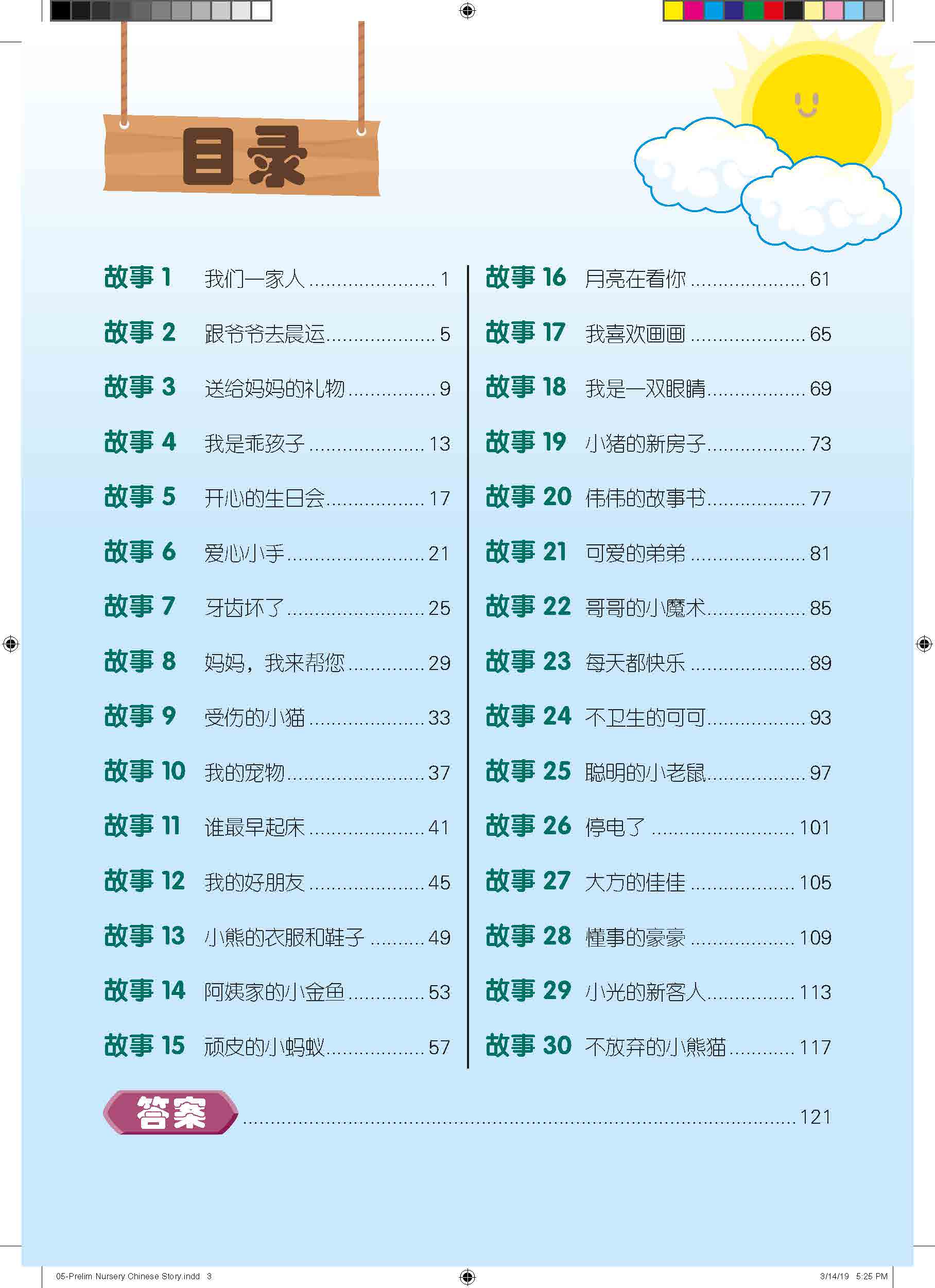 目录

故事1 我们一家人 1

故事2 跟爷爷去晨运 5

故事3 送给妈妈的礼物 9

故事4 我是乖孩子 13

故事5 开心的生日会 17

故事6 爱心小手 21

故事7 牙齿坏了 25

故事8 妈妈，我来帮您 29

故事9 受伤的小猫 33

故事10 我的宠物 37

故事11 谁最早起床 41

故事12 我的好朋友 45

故事13 小熊的衣服和鞋子 49

故事14 阿姨家的小金鱼 53

故事15 顽皮的小蚂蚁 57

故事16 月亮在看你 61

故事17 我喜欢画画 65

故事18 我是一双眼睛 69

故事19 小猪的新房子 73

故事20 伟伟的故事书 77

故事21 可爱的弟弟 81

故事22 哥哥的小魔术 85

故事23 每天都快乐 89

故事24 不卫生的可可 93

故事25 聪明的小老鼠 97

故事26 停电了 101

故事27 大方的佳佳 105

故事28 懂事的豪豪 109

故事29 小光的新客人 113

故事30 不放弃的小熊猫 117

答案 121

05-Prelim Nursery Chinese Story.indd 3 3/14/19 5:25 PM